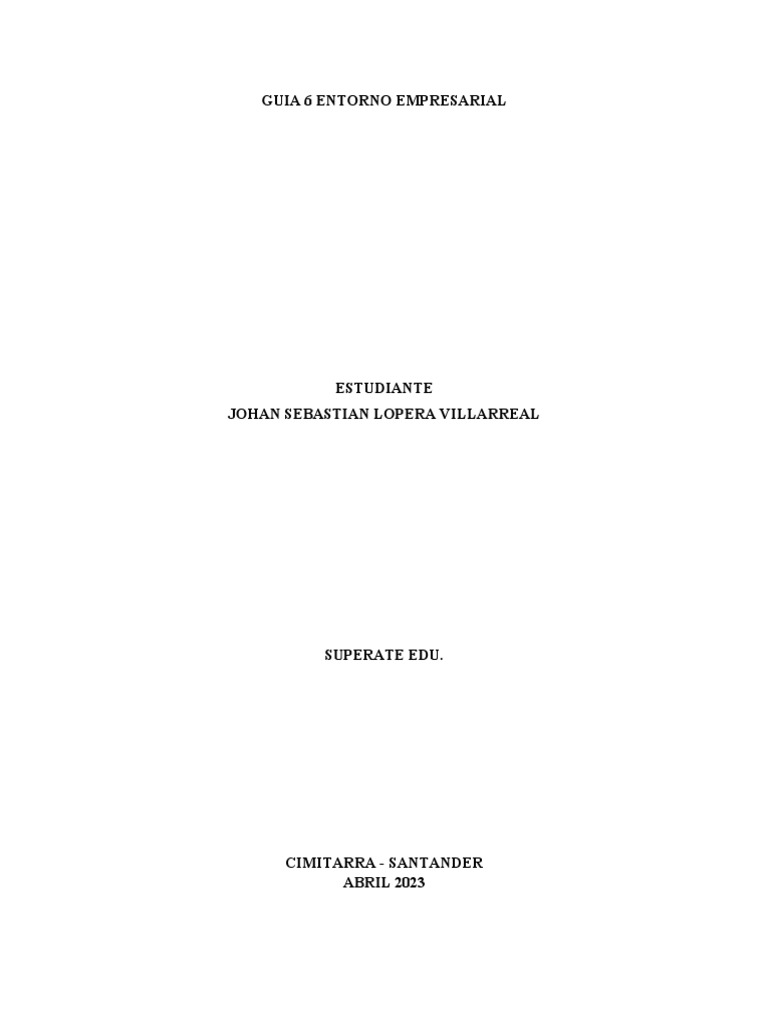 GUIA 6 ENTORNO EMPRESARIAL

ESTUDIANTE
JOHAN SEBASTIAN LOPERA VILLARREAL

SUPERATE EDU.

CIMITARRA - SANTANDER
ABRIL 2023